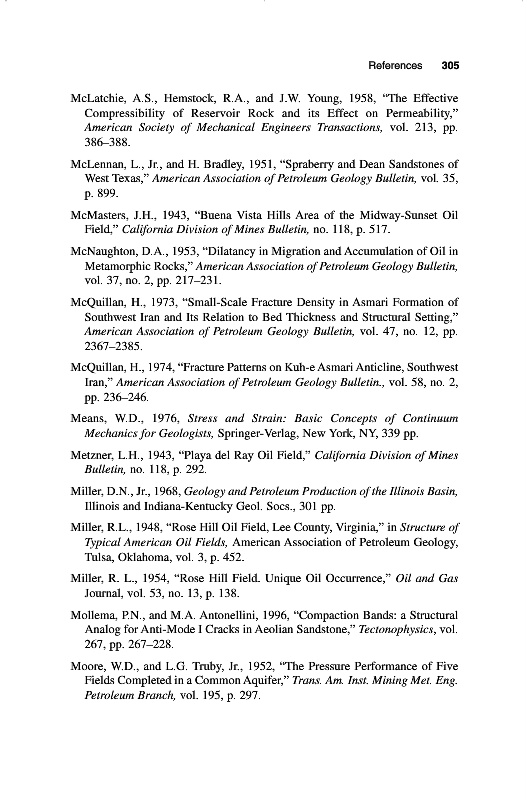 References 305

McLatchie, A.S., Hemstock, R.A., and J.W. Young, 1958, "The Effective Compressibility of Reservoir Rock and its Effect on Permeability," American Society of Mechanical Engineers Transactions, vol. 213, pp. 386–388.

McLennan, L., Jr., and H. Bradley, 1951, "Spraberry and Dean Sandstones of West Texas," American Association of Petroleum Geology Bulletin, vol. 35, p. 899.

McMasters, J.H., 1943, "Buena Vista Hills Area of the Midway-Sunset Oil Field," California Division of Mines Bulletin, no. 118, p. 517.

McNaughton, D.A., 1953, "Dilatancy in Migration and Accumulation of Oil in Metamorphic Rocks," American Association of Petroleum Geology Bulletin, vol. 37, no. 2, pp. 217–231.

McQuillan, H., 1973, "Small-Scale Fracture Density in Asmari Formation of Southwest Iran and Its Relation to Bed Thickness and Structural Setting," American Association of Petroleum Geology Bulletin, vol. 47, no. 12, pp. 2367–2385.

McQuillan, H., 1974, "Fracture Patterns on Kuh-e Asmari Anticline, Southwest Iran," American Association of Petroleum Geology Bulletin., vol. 58, no. 2, pp. 236–246.

Means, W.D., 1976, Stress and Strain: Basic Concepts of Continuum Mechanics for Geologists, Springer-Verlag, New York, NY, 339 pp.

Metzner, L.H., 1943, "Playa del Ray Oil Field," California Division of Mines Bulletin, no. 118, p. 292.

Miller, D.N., Jr., 1968, Geology and Petroleum Production of the Illinois Basin, Illinois and Indiana-Kentucky Geol. Socs., 301 pp.

Miller, R.L., 1948, "Rose Hill Oil Field, Lee County, Virginia," in Structure of Typical American Oil Fields, American Association of Petroleum Geology, Tulsa, Oklahoma, vol. 3, p. 452.

Miller, R. L., 1954, "Rose Hill Field. Unique Oil Occurrence," Oil and Gas Journal, vol. 53, no. 13, p. 138.

Mollema, P.N., and M.A. Antonellini, 1996, "Compaction Bands: a Structural Analog for Anti-Mode I Cracks in Aeolian Sandstone," Tectonophysics, vol. 267, pp. 267–228.

Moore, W.D., and L.G. Truby, Jr., 1952, "The Pressure Performance of Five Fields Completed in a Common Aquifer," Trans. Am. Inst. Mining Met. Eng. Petroleum Branch, vol. 195, p. 297.